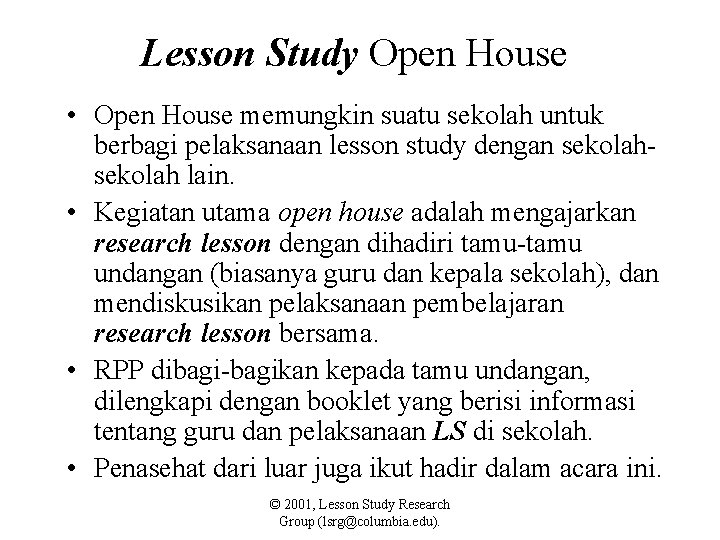 Lesson Study Open House

• Open House memungkin suatu sekolah untuk berbagi pelaksanaan lesson study dengan sekolah-sekolah lain.

• Kegiatan utama open house adalah mengajarkan research lesson dengan dihadiri tamu-tamu undangan (biasanya guru dan kepala sekolah), dan mendiskusikan pelaksanaan pembelajaran research lesson bersama.

• RPP dibagi-bagikan kepada tamu undangan, dilengkapi dengan booklet yang berisi informasi tentang guru dan pelaksanaan LS di sekolah.

• Penasehat dari luar juga ikut hadir dalam acara ini.

© 2001, Lesson Study Research Group (lsrg@columbia.edu).